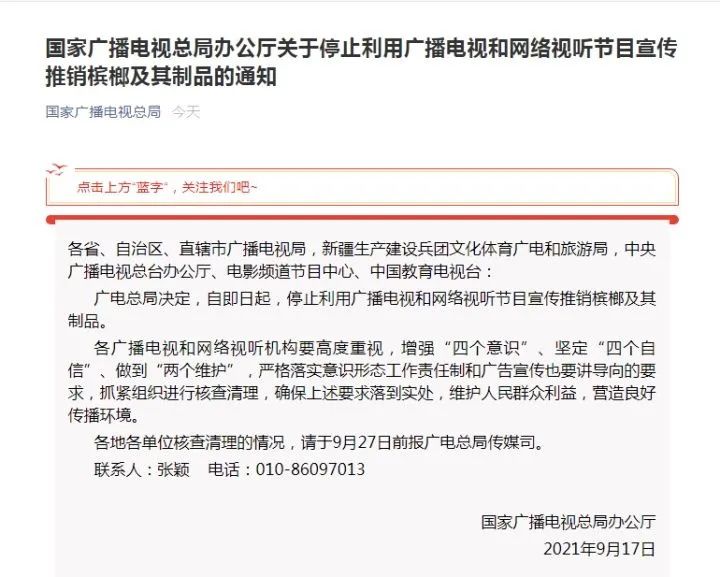 国家广播电视总局办公厅关于停止利用广播电视和网络视听节目宣传推销槟榔及其制品的通知

国家广播电视总局 今天

点击上方"蓝字"，关注我们吧~

各省、自治区、直辖市广播电视局，新疆生产建设兵团文化体育广电和旅游局，中央广播电视总台办公厅、电影频道节目中心、中国教育电视台：

广电总局决定，自即日起，停止利用广播电视和网络视听节目宣传推销槟榔及其制品。

各广播电视和网络视听机构要高度重视，增强“四个意识”、坚定“四个自信”、做到“两个维护”，严格落实意识形态工作责任制和广告宣传也要讲导向的要求，抓紧组织进行核查清理，确保上述要求落到实处，维护人民群众利益，营造良好传播环境。

各地各单位核查清理的情况，请于9月27日前报广电总局传媒司。

联系人：张颖　电话：010-86097013

国家广播电视总局办公厅
2021年9月17日